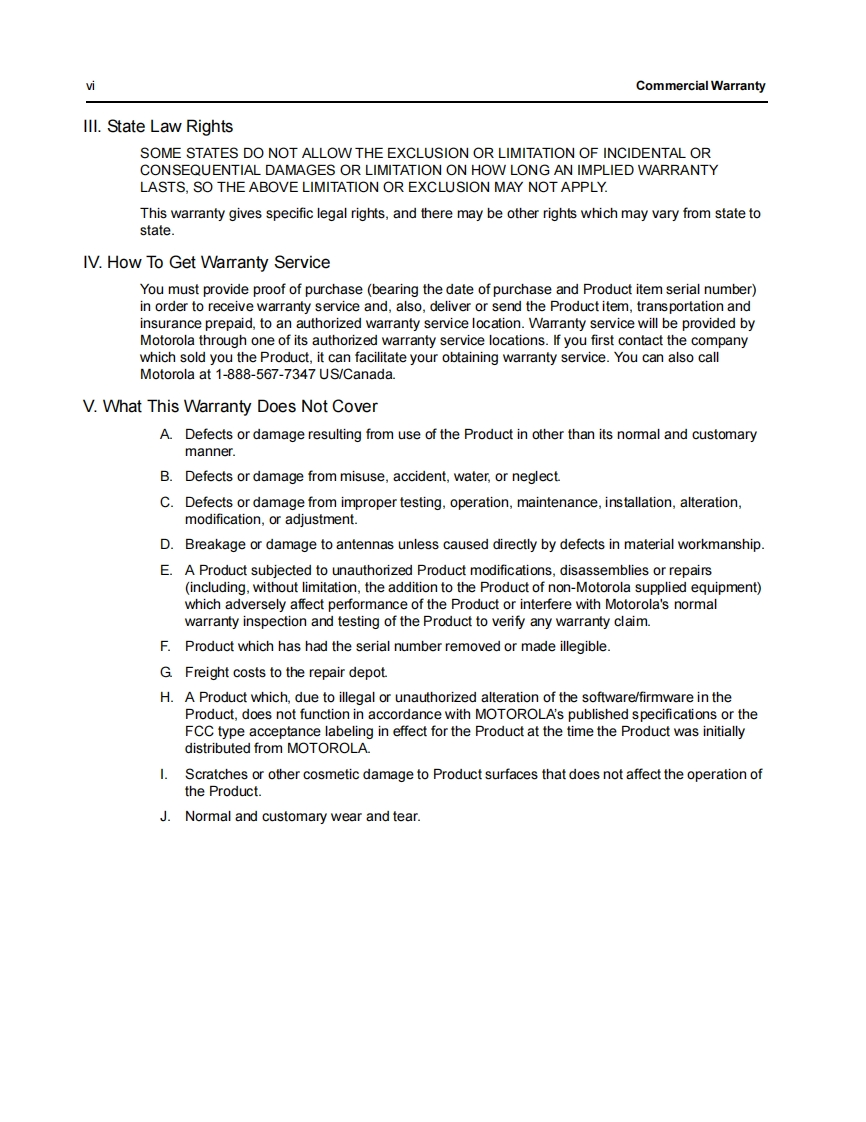 vi

Commercial Warranty

III. State Law Rights

SOME STATES DO NOT ALLOW THE EXCLUSION OR LIMITATION OF INCIDENTAL OR CONSEQUENTIAL DAMAGES OR LIMITATION ON HOW LONG AN IMPLIED WARRANTY LASTS, SO THE ABOVE LIMITATION OR EXCLUSION MAY NOT APPLY.

This warranty gives specific legal rights, and there may be other rights which may vary from state to state.

IV. How To Get Warranty Service

You must provide proof of purchase (bearing the date of purchase and Product item serial number) in order to receive warranty service and, also, deliver or send the Product item, transportation and insurance prepaid, to an authorized warranty service location. Warranty service will be provided by Motorola through one of its authorized warranty service locations. If you first contact the company which sold you the Product, it can facilitate your obtaining warranty service. You can also call Motorola at 1-888-567-7347 US/Canada.

V. What This Warranty Does Not Cover

A. Defects or damage resulting from use of the Product in other than its normal and customary manner.

B. Defects or damage from misuse, accident, water, or neglect.

C. Defects or damage from improper testing, operation, maintenance, installation, alteration, modification, or adjustment.

D. Breakage or damage to antennas unless caused directly by defects in material workmanship.

E. A Product subjected to unauthorized Product modifications, disassemblies or repairs (including, without limitation, the addition to the Product of non-Motorola supplied equipment) which adversely affect performance of the Product or interfere with Motorola's normal warranty inspection and testing of the Product to verify any warranty claim.

F. Product which has had the serial number removed or made illegible.

G. Freight costs to the repair depot.

H. A Product which, due to illegal or unauthorized alteration of the software/firmware in the Product, does not function in accordance with MOTOROLA's published specifications or the FCC type acceptance labeling in effect for the Product at the time the Product was initially distributed from MOTOROLA.

I. Scratches or other cosmetic damage to Product surfaces that does not affect the operation of the Product.

J. Normal and customary wear and tear.